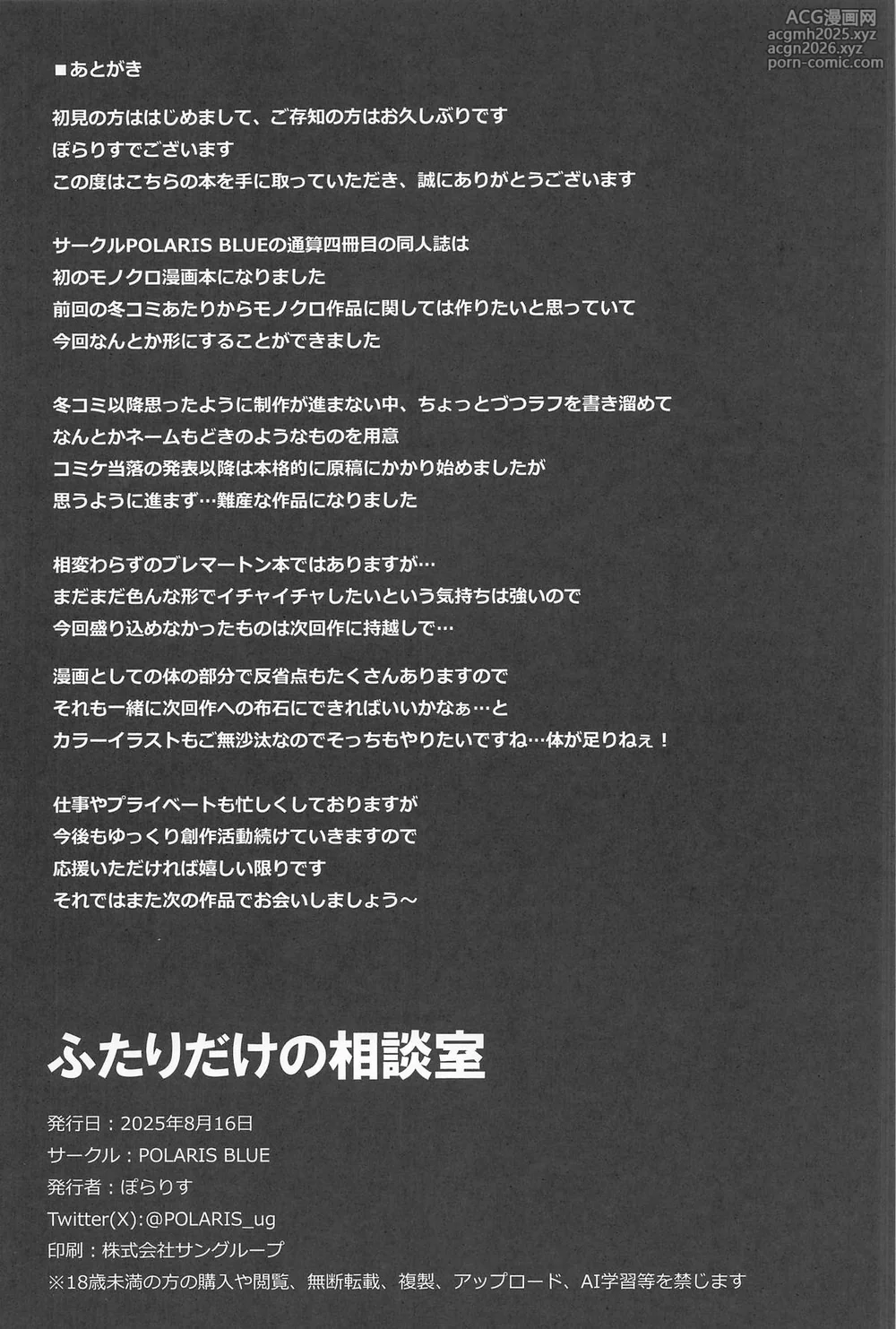 ACG漫画网
acgmh2025.xyz
acgn2026.xyz
porn-comic.com

■あとがき

初見の方ははじめまして、ご存知の方はお久しぶりです
ぽらりすでございます
この度はこちらの本を手に取っていただき、誠にありがとうございます

サークルPOLARIS BLUEの通算四冊目の同人誌は
初のモノクロ漫画本になりました
前回の冬コミあたりからモノクロ作品に関しては作りたいと思っていて
今回なんとか形にすることができました

冬コミ以降思ったように制作が進まない中、ちょっとづつラフを書き溜めて
なんとかネームもどきのようなものを用意
コミケ当落の発表以降は本格的に原稿にかかり始めましたが
思うように進まず…難産な作品になりました

相変わらずのブレマートン本ではありますが…
まだまだ色んな形でイチャイチャしたいという気持ちは強いので
今回盛り込めなかったものは次回作に持越しで…

漫画としての体の部分で反省点もたくさんありますので
それも一緒に次回作への布石にできればいいかなぁ…と
カラーイラストもご無沙汰なのでそっちもやりたいですね…体が足りねぇ！

仕事やプライベートも忙しくしておりますが
今後もゆっくり創作活動続けていきますので
応援いただければ嬉しい限りです
それではまた次の作品でお会いしましょう～

ふたりだけの相談室

発行日：2025年8月16日
サークル：POLARIS BLUE
発行者：ぽらりす
Twitter(X):@POLARIS_ug
印刷：株式会社サングループ
※18歳未満の方の購入や閲覧、無断転載、複製、アップロード、AI学習等を禁じます